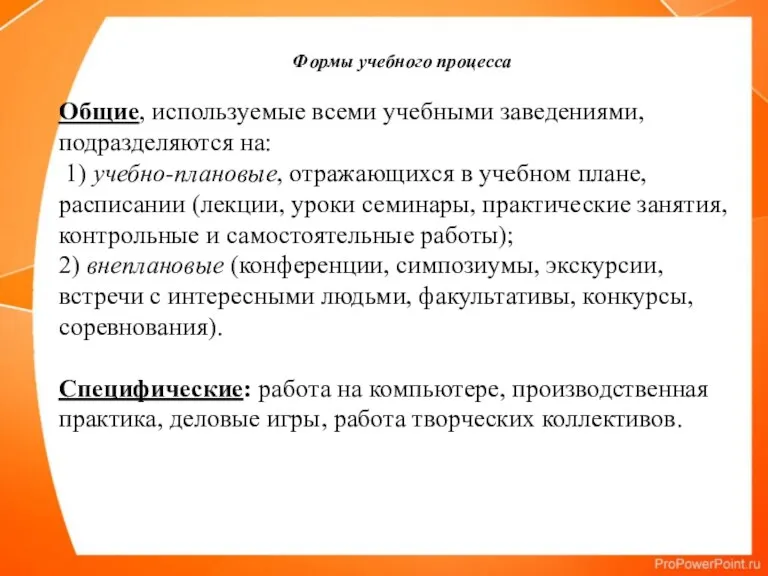 Формы учебного процесса

Общие, используемые всеми учебными заведениями, подразделяются на:
1) учебно-плановые, отражающихся в учебном плане, расписании (лекции, уроки семинары, практические занятия, контрольные и самостоятельные работы);
2) внеплановые (конференции, симпозиумы, экскурсии, встречи с интересными людьми, факультативы, конкурсы, соревнования).

Специфические: работа на компьютере, производственная практика, деловые игры, работа творческих коллективов.

ProPowerPoint.ru